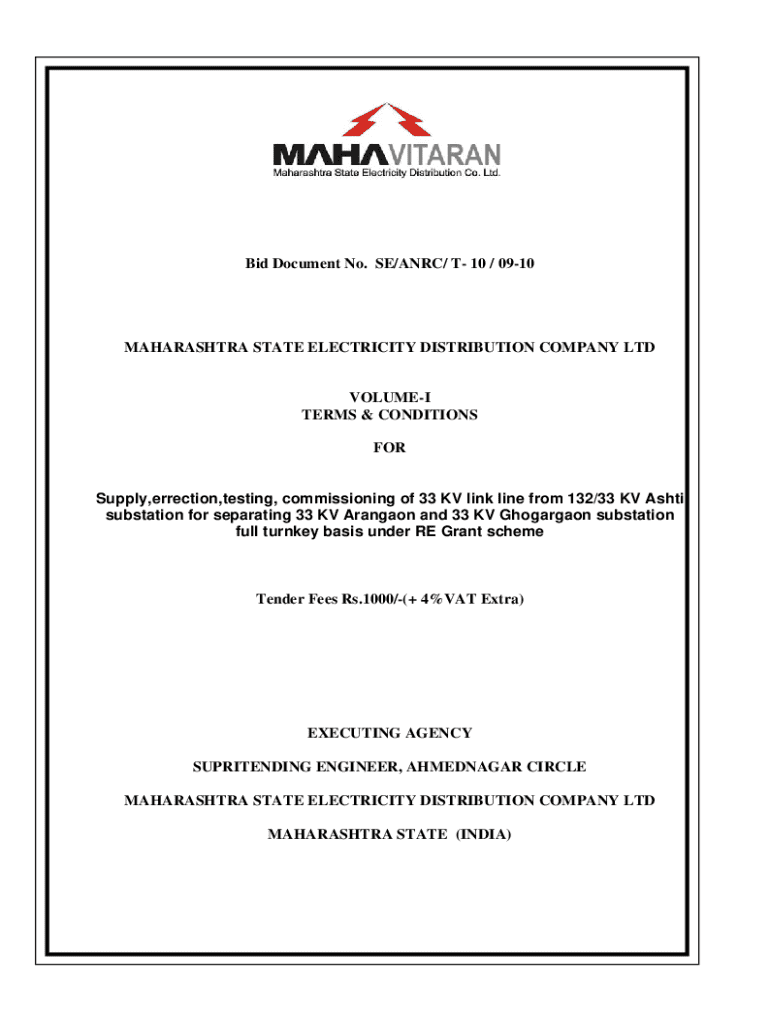 MAHAVITARAN
Maharashtra State Electricity Distribution Co. Ltd.

Bid Document No. SE/ANRC/ T- 10 / 09-10

MAHARASHTRA STATE ELECTRICITY DISTRIBUTION COMPANY LTD

VOLUME-I
TERMS & CONDITIONS

FOR

Supply,errection,testing, commissioning of 33 KV link line from 132/33 KV Ashti substation for separating 33 KV Arangaon and 33 KV Ghogargaon substation full turnkey basis under RE Grant scheme

Tender Fees Rs.1000/-(+ 4%VAT Extra)

EXECUTING AGENCY

SUPRITENDING ENGINEER, AHMEDNAGAR CIRCLE

MAHARASHTRA STATE ELECTRICITY DISTRIBUTION COMPANY LTD

MAHARASHTRA STATE (INDIA)